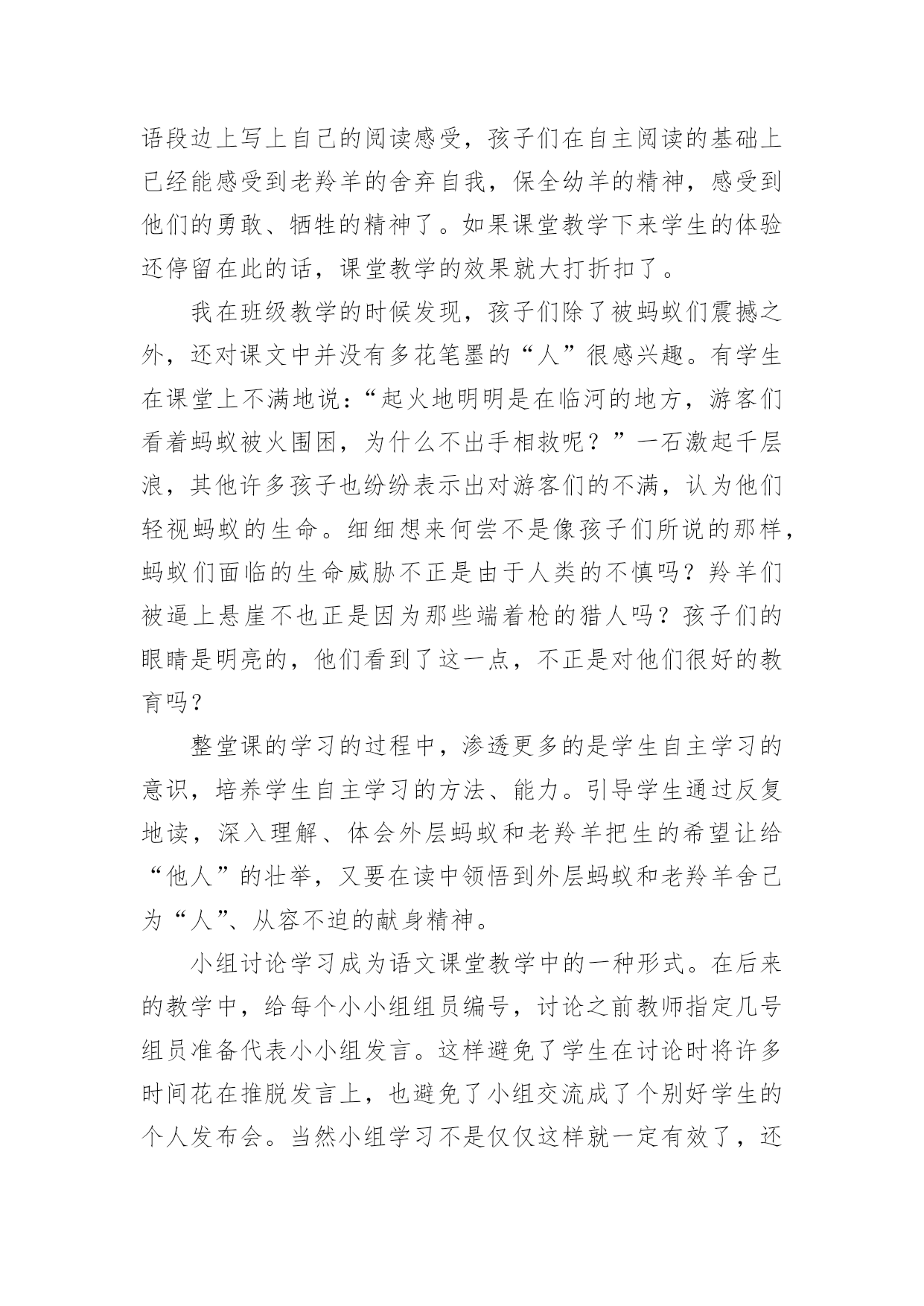 语段边上写上自己的阅读感受，孩子们在自主阅读的基础上已经能感受到老羚羊的舍弃自我，保全幼羊的精神，感受到他们的勇敢、牺牲的精神了。如果课堂教学下来学生的体验还停留在此的话，课堂教学的效果就大打折扣了。

我在班级教学的时候发现，孩子们除了被蚂蚁们震撼之外，还对课文中并没有多花笔墨的“人”很感兴趣。有学生在课堂上不满地说：“起火地明明是在临河的地方，游客们看着蚂蚁被火围困，为什么不出手相救呢？”一石激起千层浪，其他许多孩子也纷纷表示出对游客们的不满，认为他们轻视蚂蚁的生命。细细想来何尝不是像孩子们所说的那样，蚂蚁们面临的生命威胁不正是由于人类的不慎吗？羚羊们被逼上悬崖不也正是因为那些端着枪的猎人吗？孩子们的眼睛是明亮的，他们看到了这一点，不正是对他们很好的教育吗？

整堂课的学习的过程中，渗透更多的是学生自主学习的意识，培养学生自主学习的方法、能力。引导学生通过反复地读，深入理解、体会外层蚂蚁和老羚羊把生的希望让给“他人”的壮举，又要在读中领悟到外层蚂蚁和老羚羊舍己为“人”、从容不迫的献身精神。

小组讨论学习成为语文课堂教学中的一种形式。在后来的教学中，给每个小小组组员编号，讨论之前教师指定几号组员准备代表小小组发言。这样避免了学生在讨论时将许多时间花在推脱发言上，也避免了小组交流成了个别好学生的个人发布会。当然小组学习不是仅仅这样就一定有效了，还